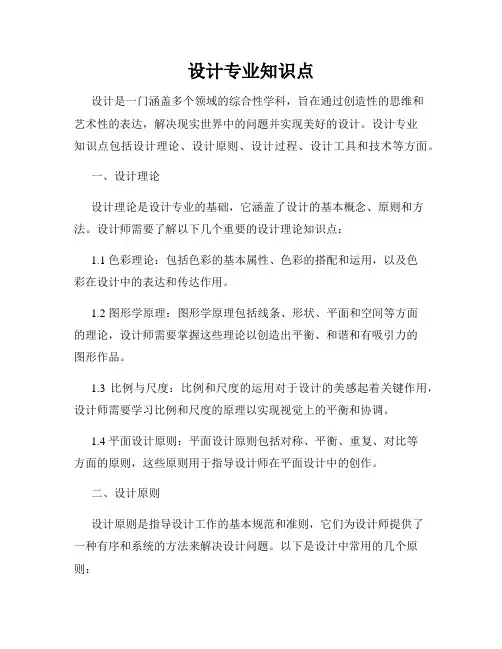 设计专业知识点

设计是一门涵盖多个领域的综合性学科，旨在通过创造性的思维和艺术性的表达，解决现实世界中的问题并实现美好的设计。设计专业知识点包括设计理论、设计原则、设计过程、设计工具和技术等方面。

一、设计理论

设计理论是设计专业的基础，它涵盖了设计的基本概念、原则和方法。设计师需要了解以下几个重要的设计理论知识点：

1.1 色彩理论：包括色彩的基本属性、色彩的搭配和运用，以及色彩在设计中的表达和传达作用。

1.2 图形学原理：图形学原理包括线条、形状、平面和空间等方面的理论，设计师需要掌握这些理论以创造出平衡、和谐和有吸引力的图形作品。

1.3 比例与尺度：比例和尺度的运用对于设计的美感起着关键作用，设计师需要学习比例和尺度的原理以实现视觉上的平衡和协调。

1.4 平面设计原则：平面设计原则包括对称、平衡、重复、对比等方面的原则，这些原则用于指导设计师在平面设计中的创作。

二、设计原则

设计原则是指导设计工作的基本规范和准则，它们为设计师提供了一种有序和系统的方法来解决设计问题。以下是设计中常用的几个原则：